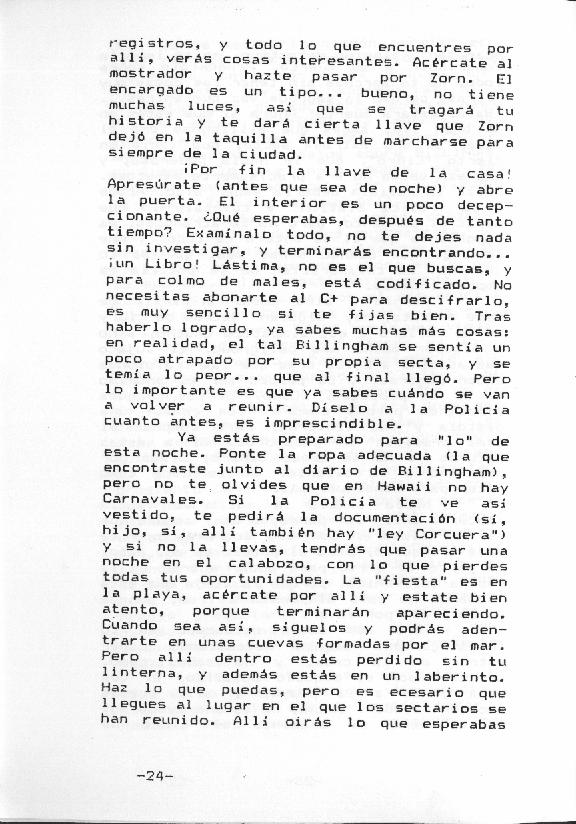 registros, y todo lo que encuentres por allí, verás cosas interesantes. Acércate al mostrador y hazte pasar por Zorn. El encargado es un tipo... bueno, no tiene muchas luces, así que se tragará tu historia y te dará cierta llave que Zorn dejó en la taquilla antes de marcharse para siempre de la ciudad.

¡Por fin la llave de la casa! Apresúrate (antes que sea de noche) y abre la puerta. El interior es un poco decepcionante. ¿Qué esperabas, después de tanto tiempo? Examínalo todo, no te dejes nada sin investigar, y terminarás encontrando... ¡un Libro! Lástima, no es el que buscas, y para colmo de males, está codificado. No necesitas abonarte al C+ para descifrarlo, es muy sencillo si te fijas bien. Tras haberlo logrado, ya sabes muchas más cosas: en realidad, el tal Billingham se sentía un poco atrapado por su propia secta, y se temía lo peor... que al final llegó. Pero lo importante es que ya sabes cuándo se van a volver a reunir. Díselo a la Policía cuanto antes, es imprescindible.

Ya estás preparado para "lo" de esta noche. Ponte la ropa adecuada (la que encontraste junto al diario de Billingham), pero no te olvides que en Hawaii no hay Carnavales. Si la Policía te ve así vestido, te pedirá la documentación (sí, hijo, sí, allí también hay "ley Corcuera") y si no la llevas, tendrás que pasar una noche en el calabozo, con lo que pierdes todas tus oportunidades. La "fiesta" es en la playa, acércate por allí y estate bien atento, porque terminarán apareciendo. Cuando sea así, síguelos y podrás adentrarte en unas cuevas formadas por el mar. Pero allí dentro estás perdido sin tu linterna, y además estás en un laberinto. Haz lo que puedas, pero es ecesario que llegues al lugar en el que los sectarios se han reunido. Allí oirás lo que esperabas

-24-